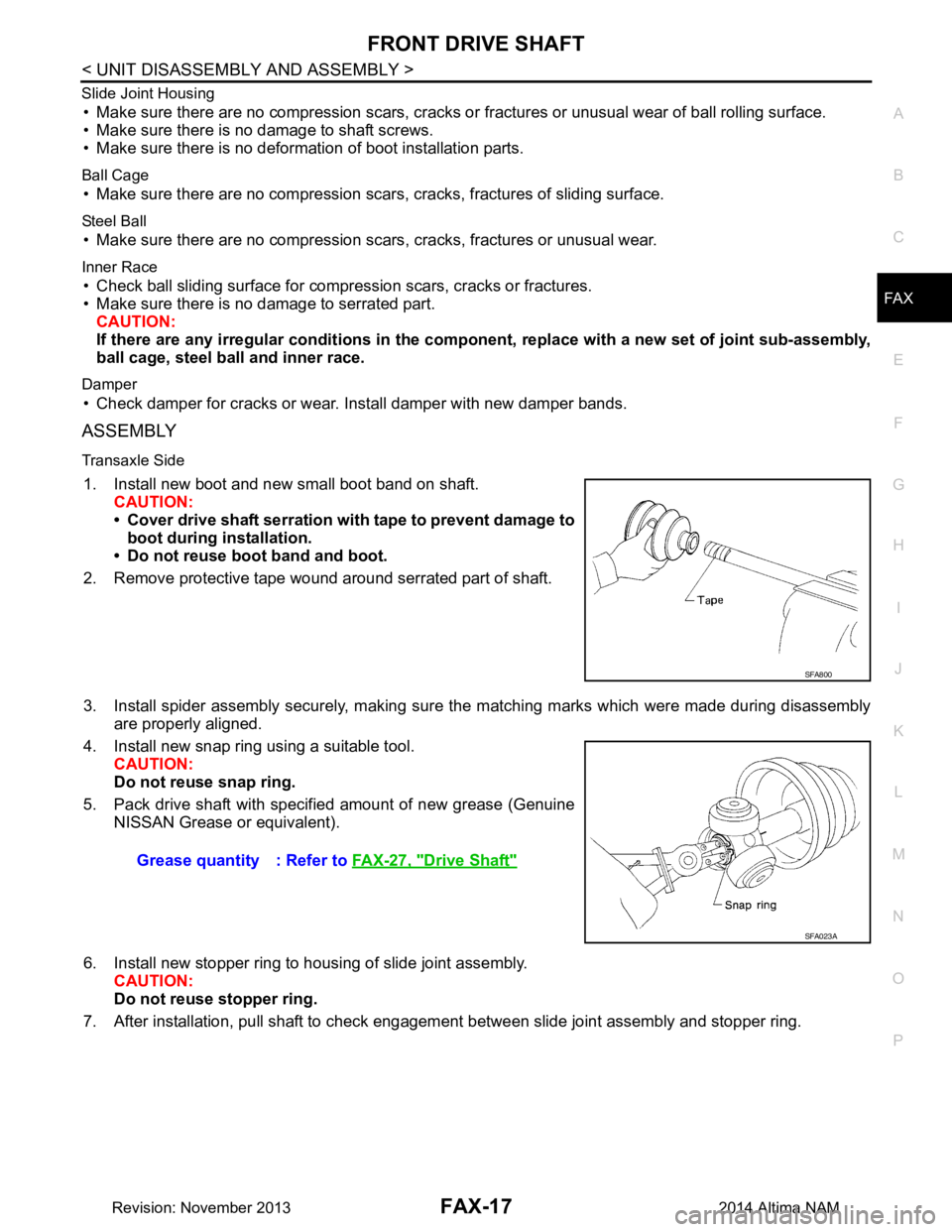 FRONT DRIVE SHAFT
< UNIT DISASSEMBLY AND ASSEMBLY >

Slide Joint Housing
• Make sure there are no compression scars, cracks or fractures or unusual wear of ball rolling surface.
• Make sure there is no damage to shaft screws.
• Make sure there is no deformation of boot installation parts.

Ball Cage
• Make sure there are no compression scars, cracks, fractures of sliding surface.

Steel Ball
• Make sure there are no compression scars, cracks, fractures or unusual wear.

Inner Race
• Check ball sliding surface for compression scars, cracks or fractures.
• Make sure there is no damage to serrated part.
CAUTION:
If there are any irregular conditions in the component, replace with a new set of joint sub-assembly, ball cage, steel ball and inner race.

Damper
• Check damper for cracks or wear. Install damper with new damper bands.

ASSEMBLY

Transaxle Side

1. Install new boot and new small boot band on shaft.
CAUTION:
• Cover drive shaft serration with tape to prevent damage to boot during installation.
• Do not reuse boot band and boot.
2. Remove protective tape wound around serrated part of shaft.

Tape
SFA800

3. Install spider assembly securely, making sure the matching marks which were made during disassembly are properly aligned.
4. Install new snap ring using a suitable tool.
CAUTION:
Do not reuse snap ring.
5. Pack drive shaft with specified amount of new grease (Genuine NISSAN Grease or equivalent).

Grease quantity : Refer to FAX-27, "Drive Shaft"

Snap ring
SFA023A

6. Install new stopper ring to housing of slide joint assembly.
CAUTION:
Do not reuse stopper ring.
7. After installation, pull shaft to check engagement between slide joint assembly and stopper ring.

A
B
C
FAX
E
F
G
H
I
J
K
L
M
N
O
P

Revision: November 2013
FAX-17
2014 Altima NAM
carmanualsonline.info